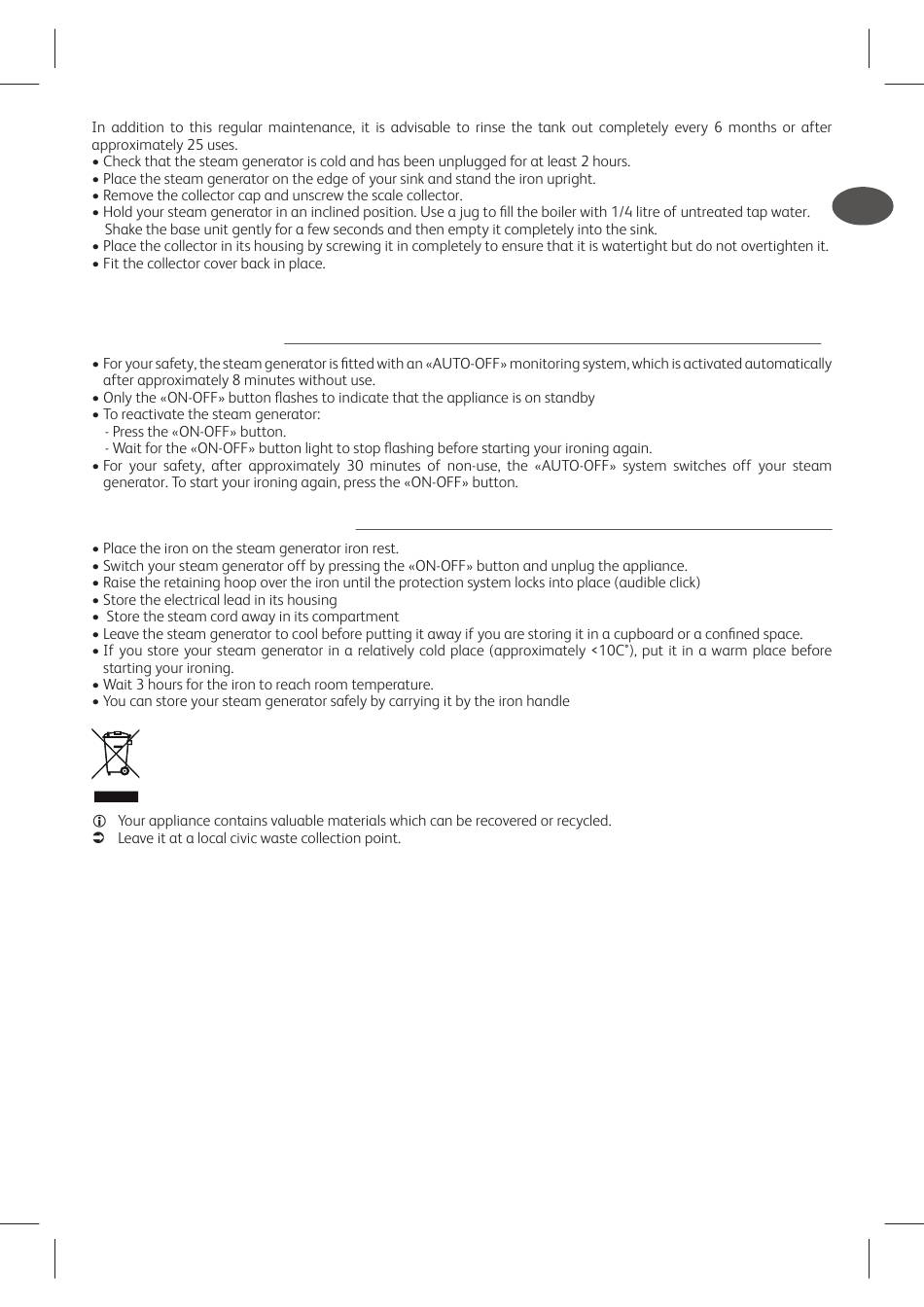 In addition to this regular maintenance, it is advisable to rinse the tank out completely every 6 months or after approximately 25 uses.
• Check that the steam generator is cold and has been unplugged for at least 2 hours.
• Place the steam generator on the edge of your sink and stand the iron upright.
• Remove the collector cap and unscrew the scale collector.
• Hold your steam generator in an inclined position. Use a jug to fill the boiler with 1/4 litre of untreated tap water. Shake the base unit gently for a few seconds and then empty it completely into the sink.
• Place the collector in its housing by screwing it in completely to ensure that it is watertight but do not overtighten it.
• Fit the collector cover back in place.

• For your safety, the steam generator is fitted with an «AUTO-OFF» monitoring system, which is activated automatically after approximately 8 minutes without use.
• Only the «ON-OFF» button flashes to indicate that the appliance is on standby
• To reactivate the steam generator:
- Press the «ON-OFF» button.
- Wait for the «ON-OFF» button light to stop flashing before starting your ironing again.
• For your safety, after approximately 30 minutes of non-use, the «AUTO-OFF» system switches off your steam generator. To start your ironing again, press the «ON-OFF» button.

• Place the iron on the steam generator iron rest.
• Switch your steam generator off by pressing the «ON-OFF» button and unplug the appliance.
• Raise the retaining hoop over the iron until the protection system locks into place (audible click)
• Store the electrical lead in its housing
• Store the steam cord away in its compartment
• Leave the steam generator to cool before putting it away if you are storing it in a cupboard or a confined space.
• If you store your steam generator in a relatively cold place (approximately <10C°), put it in a warm place before starting your ironing.
• Wait 3 hours for the iron to reach room temperature.
• You can store your steam generator safely by carrying it by the iron handle

Your appliance contains valuable materials which can be recovered or recycled.
Leave it at a local civic waste collection point.